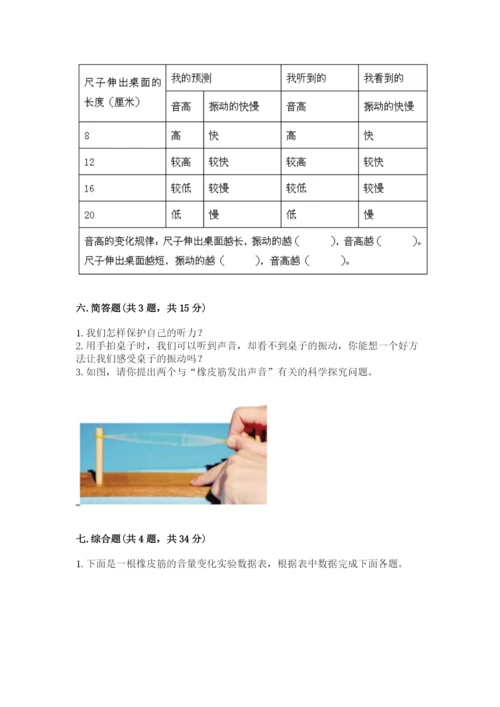 | 尺子伸出桌面的长度（厘米） | 我的预测 | | 我听到的 | 我看到的 |
|---|---|---|---|---|
| | 音高 | 振动的快慢 | 音高 | 振动的快慢 |
| 8 | 高 | 快 | 高 | 快 |
| 12 | 较高 | 较快 | 较高 | 较快 |
| 16 | 较低 | 较慢 | 较低 | 较慢 |
| 20 | 低 | 慢 | 低 | 慢 |
| 音高的变化规律：尺子伸出桌面越长，振动的越（　　），音高越（　　）。尺子伸出桌面越短，振动的越（　　），音高越（　　）。 | | | | |

六. 简答题（共 3 题，共 15 分）

1. 我们怎样保护自己的听力？
2. 用手拍桌子时，我们可以听到声音，却看不到桌子的振动，你能想一个好方法让我们感受桌子的振动吗？
3. 如图，请你提出两个与“橡皮筋发出声音”有关的科学探究问题。

七. 综合题（共 4 题，共 34 分）

1. 下面是一根橡皮筋的音量变化实验数据表，根据表中数据完成下面各题。